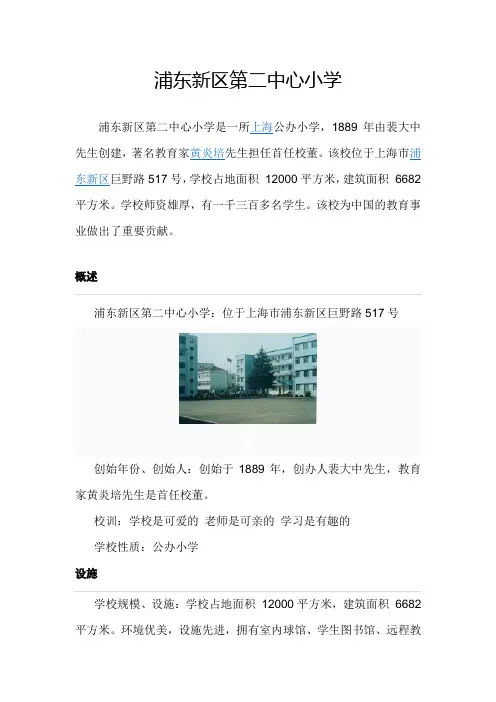 浦东新区第二中心小学

浦东新区第二中心小学是一所上海公办小学，1889 年由裴大中先生创建，著名教育家黄炎培先生担任首任校董。该校位于上海市浦东新区巨野路 517 号，学校占地面积 12000 平方米，建筑面积 6682 平方米。学校师资雄厚，有一千三百多名学生。该校为中国的教育事业做出了重要贡献。

概述

浦东新区第二中心小学：位于上海市浦东新区巨野路 517 号

创始年份、创始人：创始于 1889 年，创办人裴大中先生，教育家黄炎培先生是首任校董。

校训：学校是可爱的 老师是可亲的 学习是有趣的

学校性质：公办小学

设施

学校规模、设施：学校占地面积 12000 平方米，建筑面积 6682 平方米。环境优美，设施先进，拥有室内球馆、学生图书馆、远程教